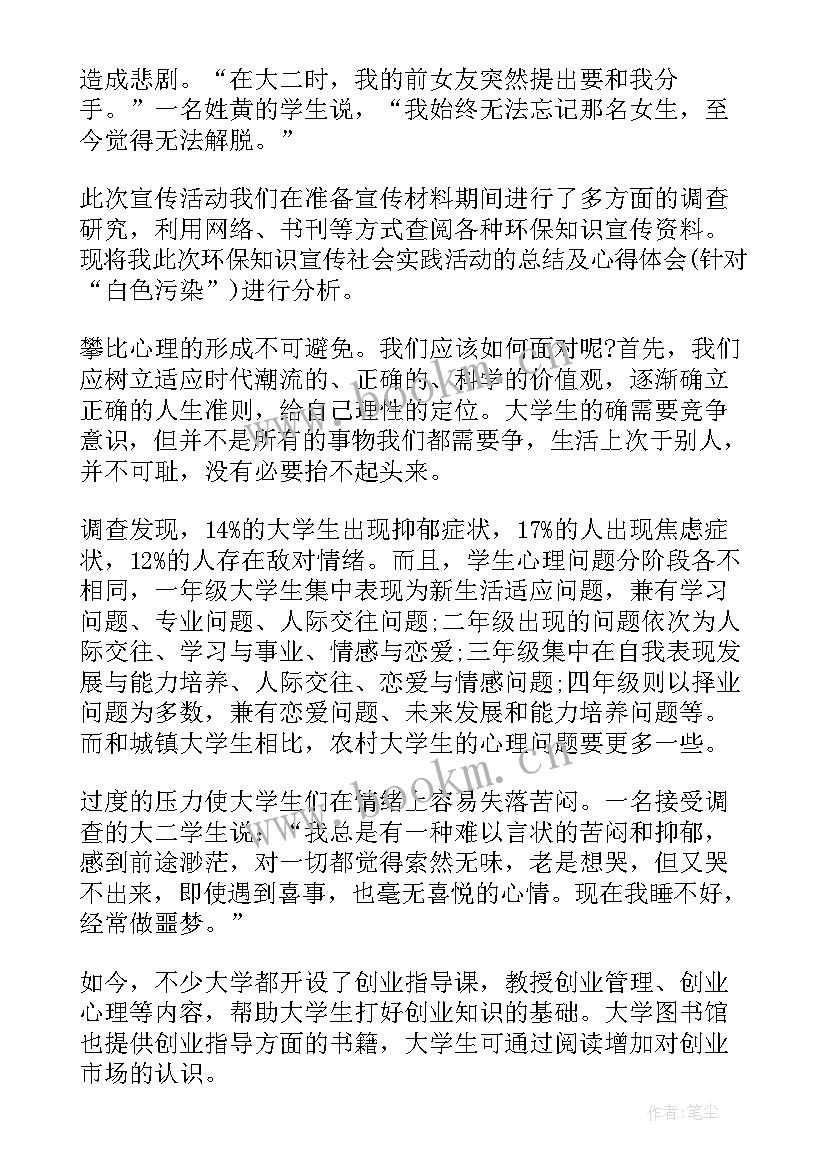 造成悲剧。“在大二时，我的前女友突然提出要和我分手。”一名姓黄的学生说，“我始终无法忘记那名女生，至今觉得无法解脱。”

此次宣传活动我们在准备宣传材料期间进行了多方面的调查研究，利用网络、书刊等方式查阅各种环保知识宣传资料。现将我此次环保知识宣传社会实践活动的总结及心得体会(针对“白色污染”)进行分析。

攀比心理的形成不可避免。我们应该如何面对呢?首先，我们应树立适应时代潮流的、正确的、科学的价值观，逐渐确立正确的人生准则，给自己理性的定位。大学生的确需要竞争意识，但并不是所有的事物我们都需要争，生活上次于别人，并不可耻，没有必要抬不起头来。

调查发现，14%的大学生出现抑郁症状，17%的人出现焦虑症状，12%的人存在敌对情绪。而且，学生心理问题分阶段各不相同，一年级大学生集中表现为新生活适应问题，兼有学习问题、专业问题、人际交往问题;二年级出现的问题依次为人际交往、学习与事业、情感与恋爱;三年级集中在自我表现发展与能力培养、人际交往、恋爱与情感问题;四年级则以择业问题为多数，兼有恋爱问题、未来发展和能力培养问题等。而和城镇大学生相比，农村大学生的心理问题要更多一些。

过度的压力使大学生们在情绪上容易失落苦闷。一名接受调查的大二学生说：“我总是有一种难以言状的苦闷和抑郁，感到前途渺茫，对一切都觉得索然无味，老是想哭，但又哭不出来，即使遇到喜事，也毫无喜悦的心情。现在我睡不好，经常做噩梦。”

如今，不少大学都开设了创业指导课，教授创业管理、创业心理等内容，帮助大学生打好创业知识的基础。大学图书馆也提供创业指导方面的书籍，大学生可通过阅读增加对创业市场的认识。

www.bookm.cn

作者:笔尘